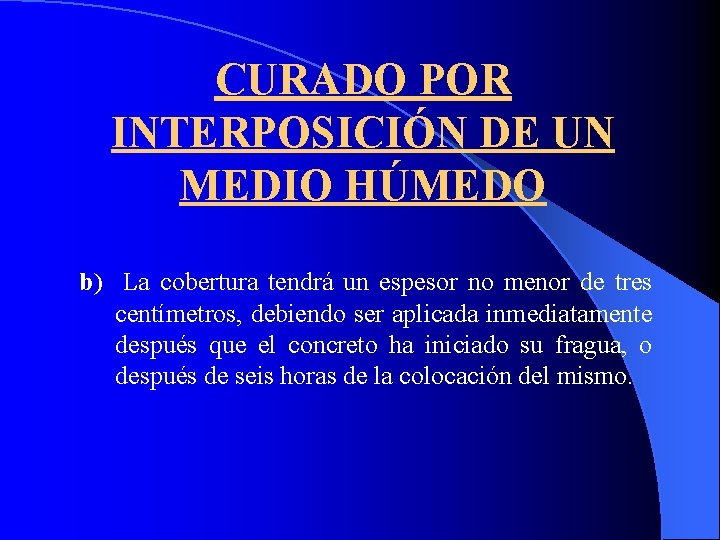 CURADO POR INTERPOSICIÓN DE UN MEDIO HÚMEDO

b) La cobertura tendrá un espesor no menor de tres centímetros, debiendo ser aplicada inmediatamente después que el concreto ha iniciado su fragua, o después de seis horas de la colocación del mismo.